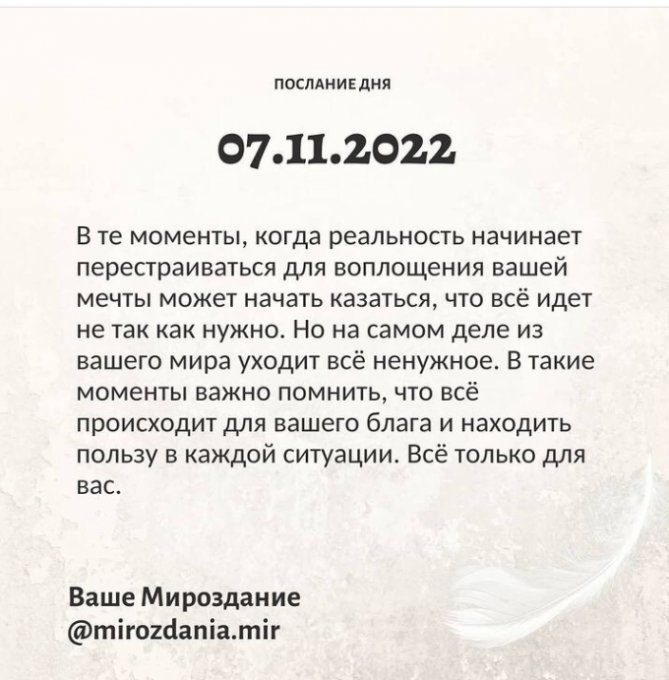 ПОСЛАНИЕ ДНЯ

07.11.2022

В те моменты, когда реальность начинает перестраиваться для воплощения вашей мечты может начать казаться, что всё идет не так как нужно. Но на самом деле из вашего мира уходит всё ненужное. В такие моменты важно помнить, что всё происходит для вашего блага и находить пользу в каждой ситуации. Всё только для вас.

Ваше Мироздание
@mirozdania.mir